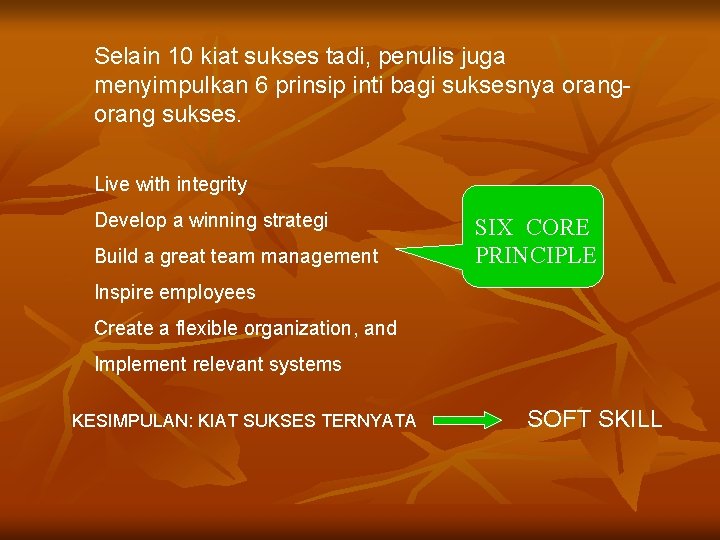 Selain 10 kiat sukses tadi, penulis juga menyimpulkan 6 prinsip inti bagi suksesnya orang-orang sukses.

Live with integrity

Develop a winning strategi

Build a great team management

Inspire employees

Create a flexible organization, and

Implement relevant systems

SIX CORE PRINCIPLE

KESIMPULAN: KIAT SUKSES TERNYATA

SOFT SKILL